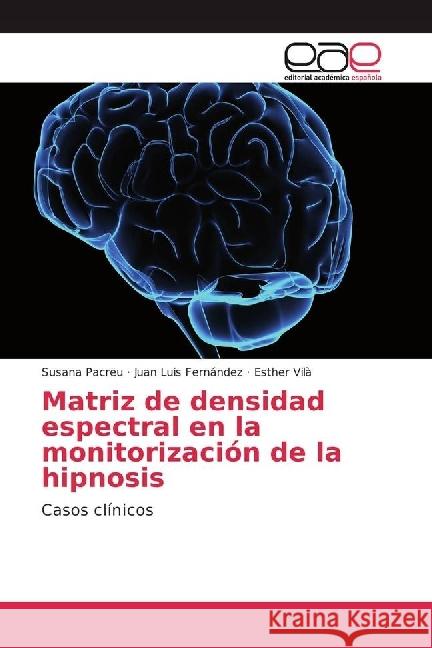 eae
editorial académica española

Susana Pacreu · Juan Luis Fernández · Esther Vilà

Matriz de densidad espectral en la monitorización de la hipnosis

Casos clínicos

Kraina Książek